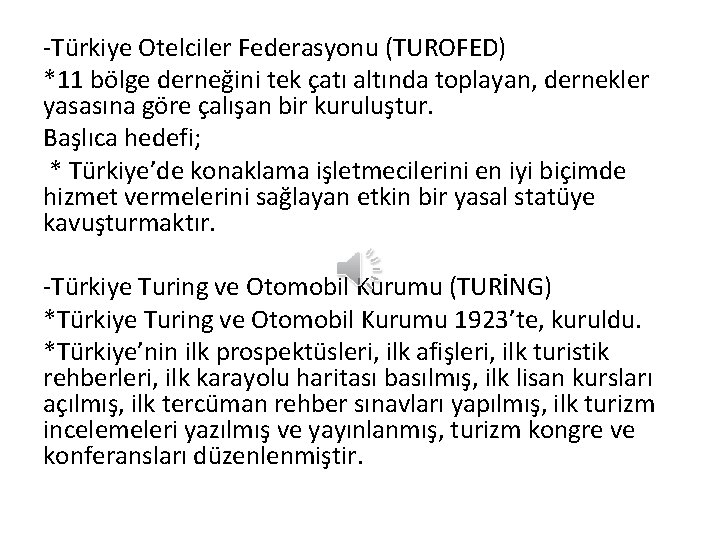 -Türkiye Otelciler Federasyonu (TUROFED)

*11 bölge derneğini tek çatı altında toplayan, dernekler yasasına göre çalışan bir kuruluştur.

Başlıca hedefi;

* Türkiye'de konaklama işletmecilerini en iyi biçimde hizmet vermelerini sağlayan etkin bir yasal statüye kavuşturmaktır.

-Türkiye Turing ve Otomobil Kurumu (TURİNG)

*Türkiye Turing ve Otomobil Kurumu 1923'te, kuruldu.

*Türkiye'nin ilk prospektüsleri, ilk afişleri, ilk turistik rehberleri, ilk karayolu haritası basılmış, ilk lisan kursları açılmış, ilk tercüman rehber sınavları yapılmış, ilk turizm incelemeleri yazılmış ve yayınlanmış, turizm kongre ve konferansları düzenlenmiştir.